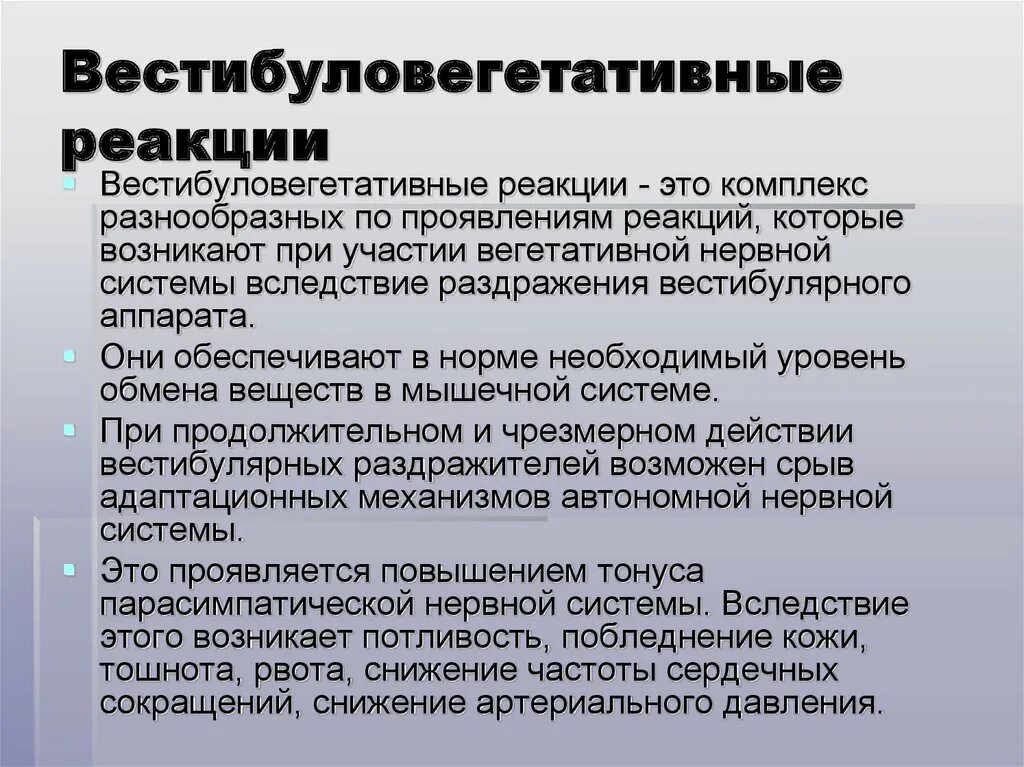 Вестибуловегетативные реакции

Вестибуловегетативные реакции - это комплекс разнообразных по проявлениям реакций, которые возникают при участии вегетативной нервной системы вследствие раздражения вестибулярного аппарата.

Они обеспечивают в норме необходимый уровень обмена веществ в мышечной системе.

При продолжительном и чрезмерном действии вестибулярных раздражителей возможен срыв адаптационных механизмов автономной нервной системы.

Это проявляется повышением тонуса парасимпатической нервной системы. Вследствие этого возникает потливость, побледнение кожи, тошнота, рвота, снижение частоты сердечных сокращений, снижение артериального давления.